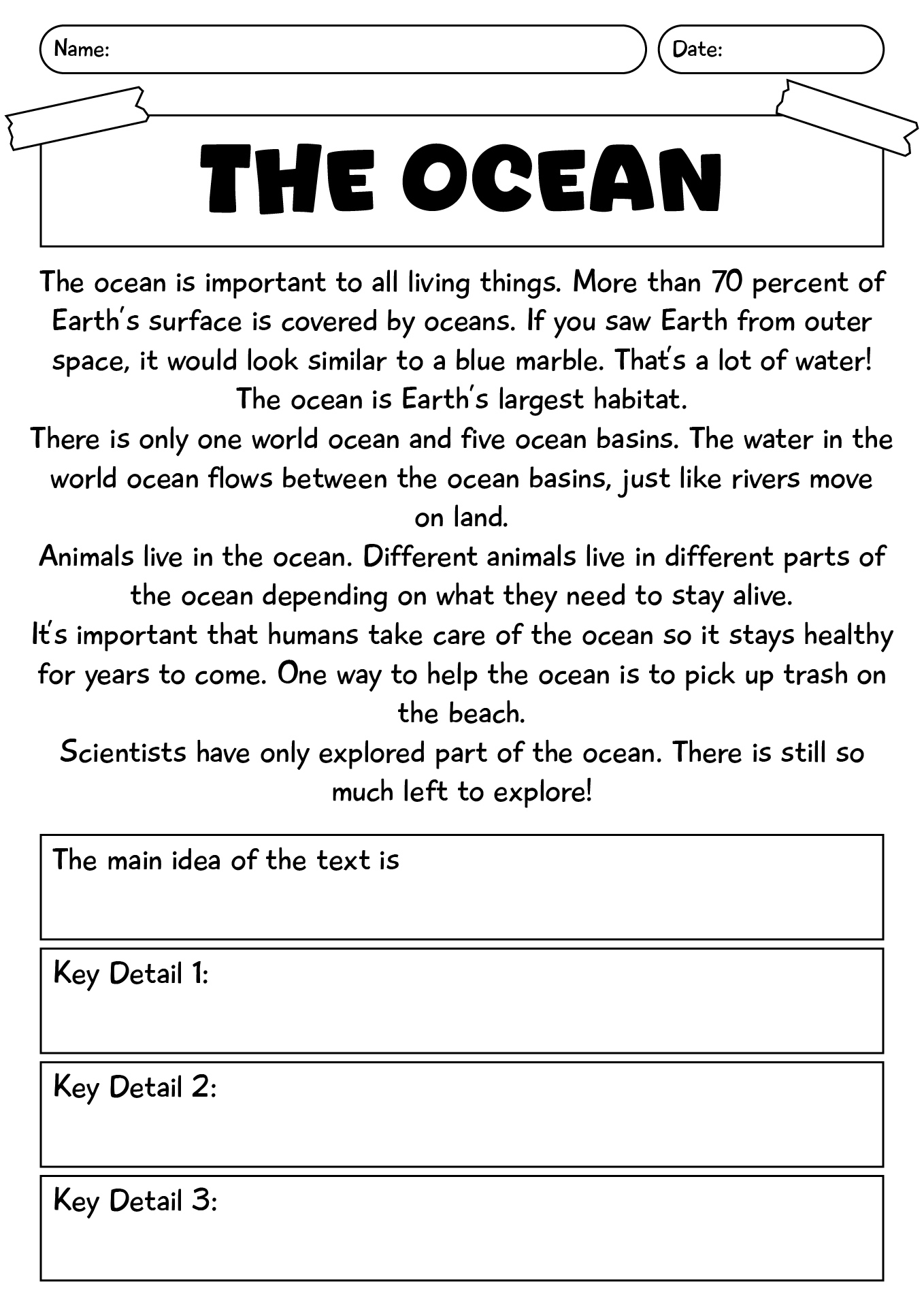 Name:

Date:

THE OCEAN

The ocean is important to all living things. More than 70 percent of Earth's surface is covered by oceans. If you saw Earth from outer space, it would look similar to a blue marble. That's a lot of water! The ocean is Earth's largest habitat.

There is only one world ocean and five ocean basins. The water in the world ocean flows between the ocean basins, just like rivers move on land.

Animals live in the ocean. Different animals live in different parts of the ocean depending on what they need to stay alive.

It's important that humans take care of the ocean so it stays healthy for years to come. One way to help the ocean is to pick up trash on the beach.

Scientists have only explored part of the ocean. There is still so much left to explore!

The main idea of the text is

Key Detail 1:

Key Detail 2:

Key Detail 3: